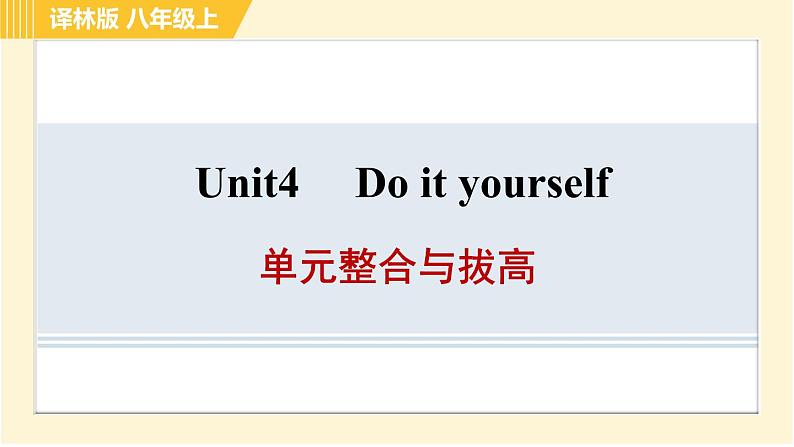 译林版 八年级上

Unit4 Do it yourself

单元整合与拔高